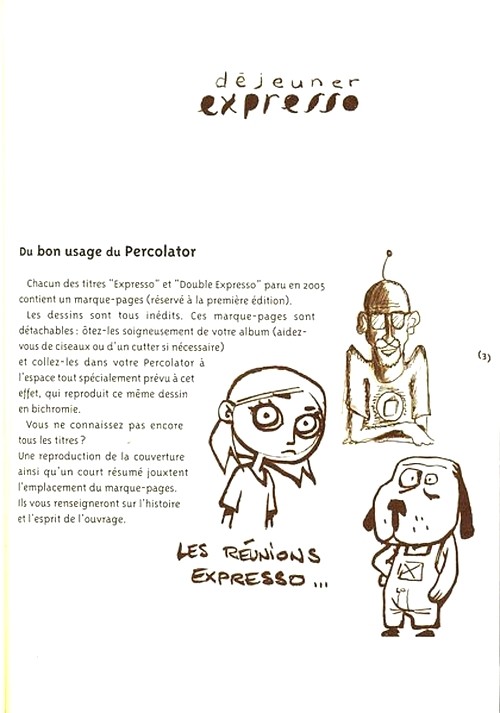 déjeuner
expresso

Du bon usage du Percolator

Chacun des titres "Expresso" et "Double Expresso" paru en 2005 contient un marque-pages (réservé à la première édition).

Les dessins sont tous inédits. Ces marque-pages sont détachables : ôtez-les soigneusement de votre album (aidez-vous de ciseaux ou d'un cutter si nécessaire) et collez-les dans votre Percolator à l'espace tout spécialement prévu à cet effet, qui reproduit ce même dessin en bichromie.

Vous ne connaissez pas encore tous les titres ? Une reproduction de la couverture ainsi qu'un court résumé jouxtent l'emplacement du marque-pages. Ils vous renseigneront sur l'histoire et l'esprit de l'ouvrage.

(3)

LES RÉUNIONS EXPRESSO ...